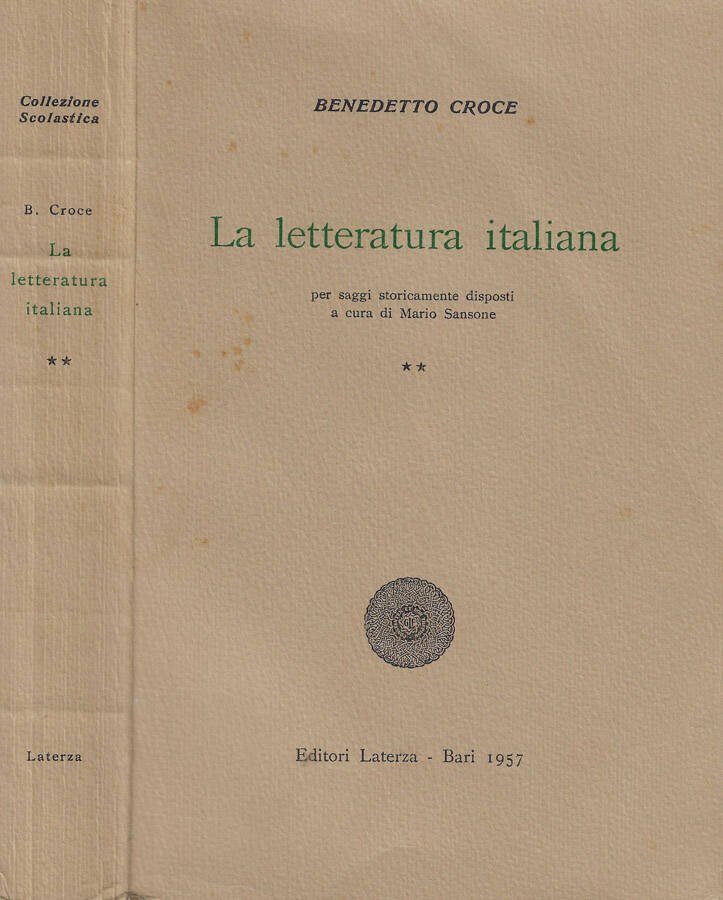 Collezione Scolastica

B. Croce

La letteratura italiana

**

Laterza

BENEDETTO CROCE

La letteratura italiana

per saggi storicamente disposti
a cura di Mario Sansone

**

Editori Laterza - Bari 1957